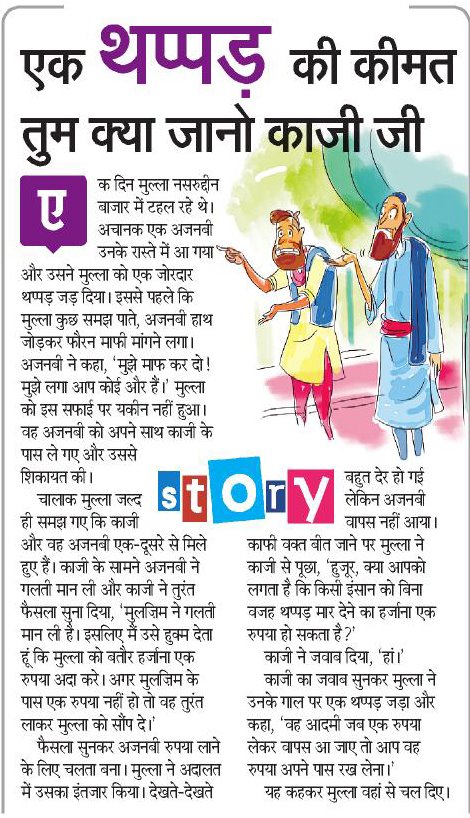 एक थप्पड़ की कीमत तुम क्या जानो काजी जी

एक दिन मुल्ला नसरुद्दीन बाजार में टहल रहे थे। अचानक एक अजनबी उनके रास्ते में आ गया और उसने मुल्ला को एक जोरदार थप्पड़ जड़ दिया। इससे पहले कि मुल्ला कुछ समझ पाते, अजनबी हाथ जोड़कर फौरन माफी मांगने लगा। अजनबी ने कहा, 'मुझे माफ कर दो! मुझे लगा आप कोई और हैं।' मुल्ला को इस सफाई पर यकीन नहीं हुआ। वह अजनबी को अपने साथ काजी के पास ले गए और उससे शिकायत की।

story

चालाक मुल्ला जल्द ही समझ गए कि काजी और वह अजनबी एक-दूसरे से मिले हुए हैं। काजी के सामने अजनबी ने गलती मान ली और काजी ने तुरंत फैसला सुना दिया, 'मुलजिम ने गलती मान ली है। इसलिए मैं उसे हुक्म देता हूं कि मुल्ला को बतौर हर्जाना एक रुपया अदा करे। अगर मुलजिम के पास एक रुपया नहीं हो तो वह तुरंत लाकर मुल्ला को सौंप दे।'

फैसला सुनकर अजनबी रुपया लाने के लिए चलता बना। मुल्ला ने अदालत में उसका इंतजार किया। देखते-देखते बहुत देर हो गई लेकिन अजनबी वापस नहीं आया। काफी वक्त बीत जाने पर मुल्ला ने काजी से पूछा, 'हुजूर, क्या आपको लगता है कि किसी इंसान को बिना वजह थप्पड़ मार देने का हर्जाना एक रुपया हो सकता है?'

काजी ने जवाब दिया, 'हां।'

काजी का जवाब सुनकर मुल्ला ने उनके गाल पर एक थप्पड़ जड़ा और कहा, 'वह आदमी जब एक रुपया लेकर वापस आ जाए तो आप वह रुपया अपने पास रख लेना।'

यह कहकर मुल्ला वहां से चल दिए।